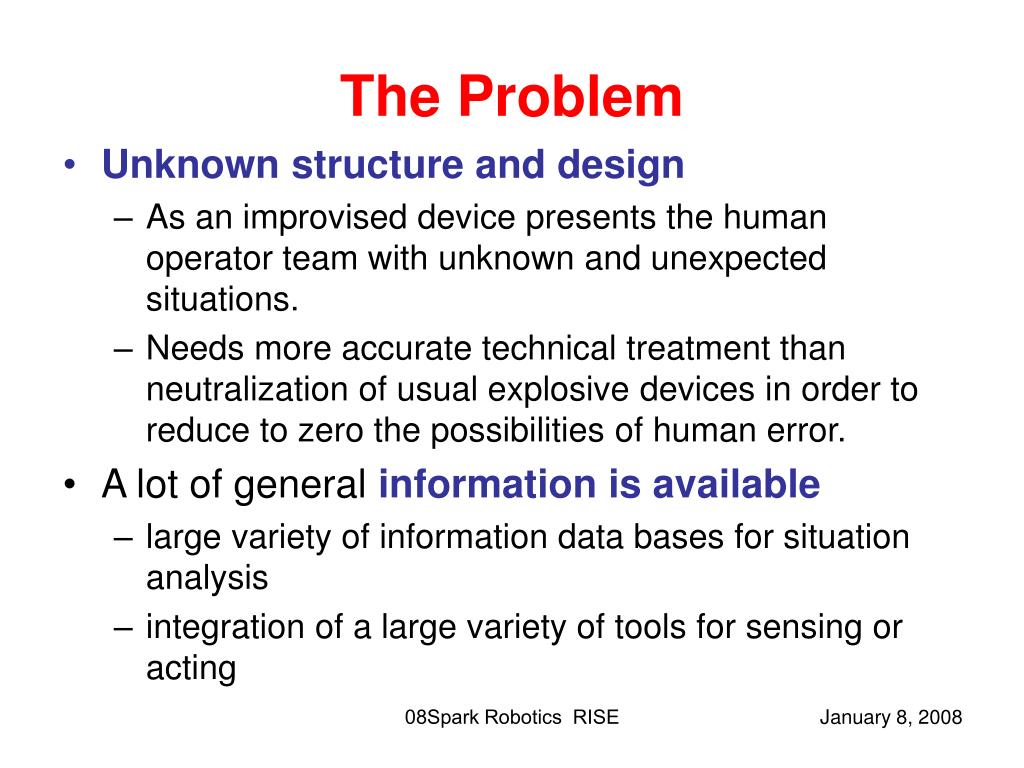 The Problem

• Unknown structure and design
– As an improvised device presents the human operator team with unknown and unexpected situations.
– Needs more accurate technical treatment than neutralization of usual explosive devices in order to reduce to zero the possibilities of human error.

• A lot of general information is available
– large variety of information data bases for situation analysis
– integration of a large variety of tools for sensing or acting

08Spark Robotics RISE

January 8, 2008